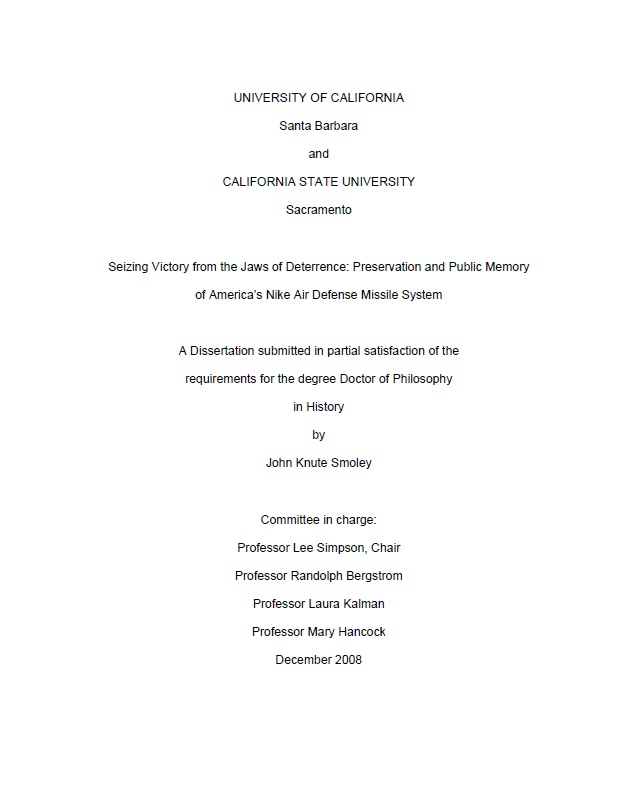 UNIVERSITY OF CALIFORNIA

Santa Barbara

and

CALIFORNIA STATE UNIVERSITY

Sacramento

Seizing Victory from the Jaws of Deterrence: Preservation and Public Memory of America's Nike Air Defense Missile System

A Dissertation submitted in partial satisfaction of the requirements for the degree Doctor of Philosophy in History

by

John Knute Smoley

Committee in charge:

Professor Lee Simpson, Chair

Professor Randolph Bergstrom

Professor Laura Kalman

Professor Mary Hancock

December 2008